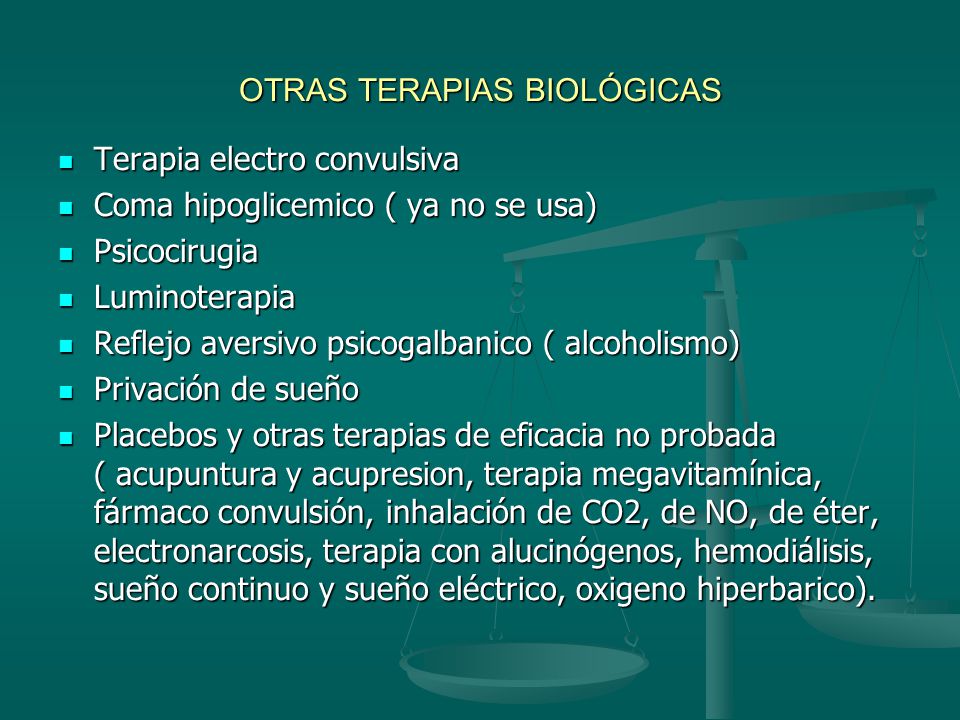 OTRAS TERAPIAS BIOLÓGICAS

- Terapia electro convulsiva
- Coma hipoglicemico ( ya no se usa)
- Psicocirugia
- Luminoterapia
- Reflejo aversivo psicogalbanico ( alcoholismo)
- Privación de sueño
- Placebos y otras terapias de eficacia no probada ( acupuntura y acupresion, terapia megavitamínica, fármaco convulsión, inhalación de CO2, de NO, de éter, electronarcosis, terapia con alucinógenos, hemodiálisis, sueño continuo y sueño eléctrico, oxigeno hiperbarico).